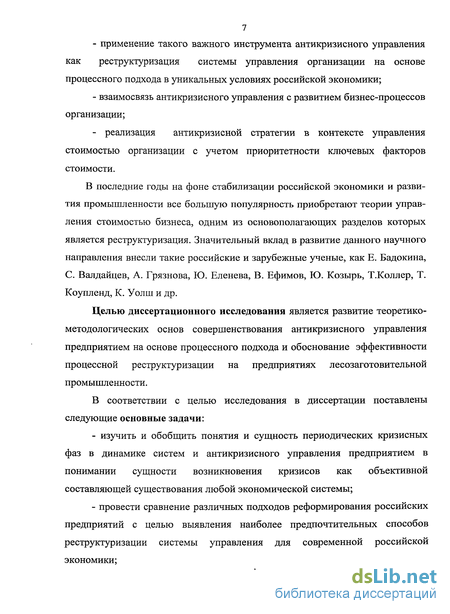 7

- применение такого важного инструмента антикризисного управления как реструктуризация системы управления организации на основе процессного подхода в уникальных условиях российской экономики;

- взаимосвязь антикризисного управления с развитием бизнес-процессов организации;

- реализация антикризисной стратегии в контексте управления стоимостью организации с учетом приоритетности ключевых факторов стоимости.

В последние годы на фоне стабилизации российской экономики и развития промышленности все большую популярность приобретают теории управления стоимостью бизнеса, одним из основополагающих разделов которых является реструктуризация. Значительный вклад в развитие данного научного направления внесли такие российские и зарубежные ученые, как Е. Бадокина, С. Валдайцев, А. Грязнова, Ю. Еленева, В. Ефимов, Ю. Козырь, Т.Коллер, Т. Коупленд, К. Уолш и др.

Целью диссертационного исследования является развитие теоретико-методологических основ совершенствования антикризисного управления предприятием на основе процессного подхода и обоснование эффективности процессной реструктуризации на предприятиях лесозаготовительной промышленности.

В соответствии с целью исследования в диссертации поставлены следующие основные задачи:

- изучить и обобщить понятия и сущность периодических кризисных фаз в динамике систем и антикризисного управления предприятием в понимании сущности возникновения кризисов как объективной составляющей существования любой экономической системы;

- провести сравнение различных подходов реформирования российских предприятий с целью выявления наиболее предпочтительных способов реструктуризации системы управления для современной российской экономики;

dsLib.net
библиотека диссертаций